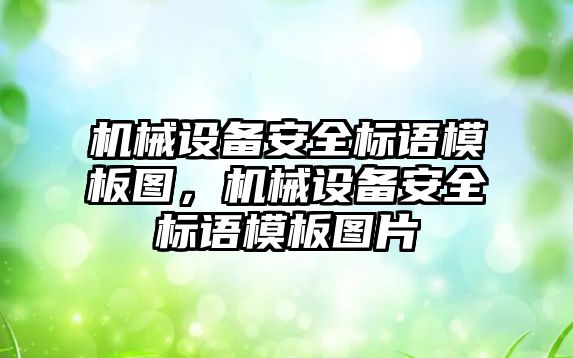 机械设备安全标语模板图，机械设备安全标语模板图片